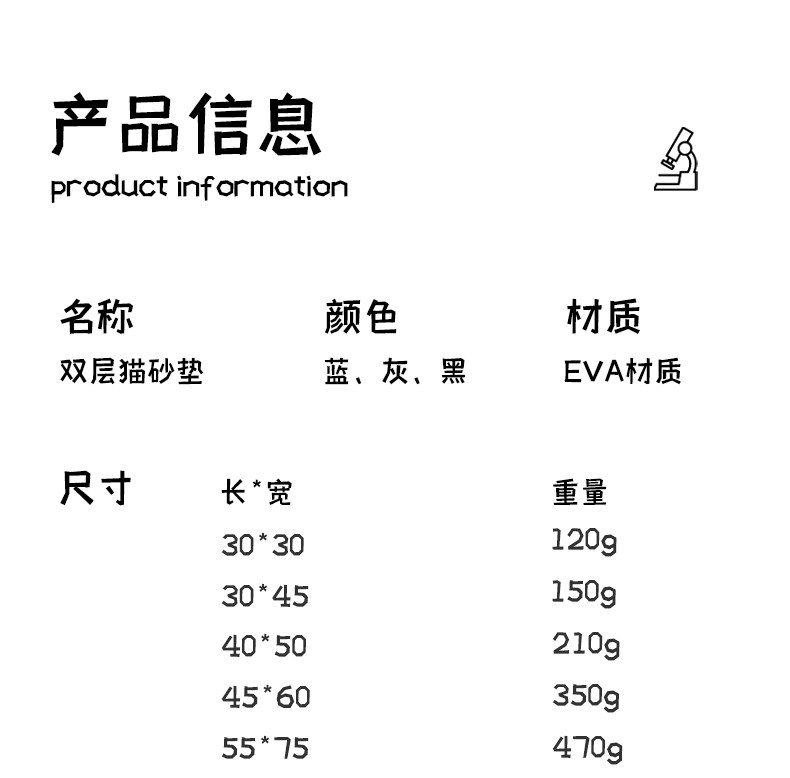 产品信息
product information

名称
双层猫砂垫

颜色
蓝、灰、黑

材质
EVA材质

尺寸

| 长*宽 | 重量 |
|---|---|
| 30*30 | 120g |
| 30*45 | 150g |
| 40*50 | 210g |
| 45*60 | 350g |
| 55*75 | 470g |